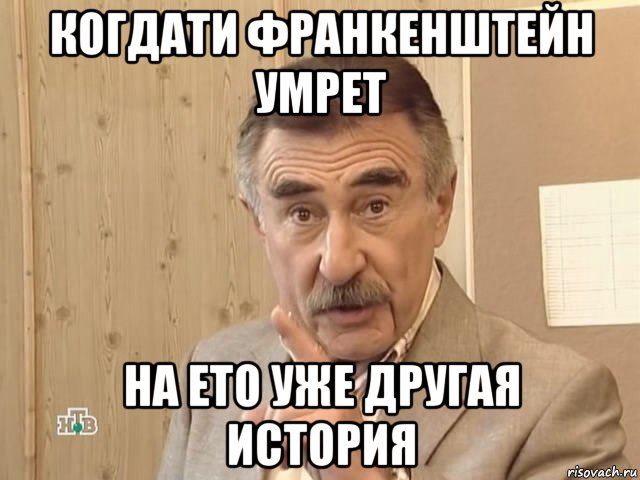 КОГДАТИ ФРАНКЕНШТЕЙН УМРЕТ

НА ЕТО УЖЕ ДРУГАЯ ИСТОРИЯ

НТВ

risovach.ru